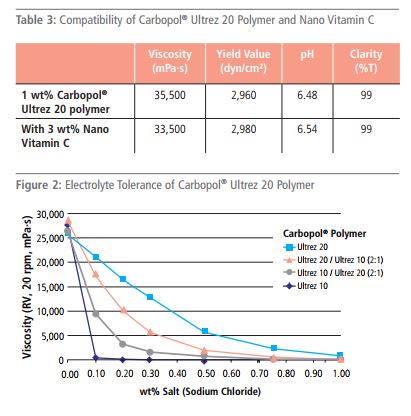 Table 3: Compatibility of Carbopol® Ultrez 20 Polymer and Nano Vitamin C

| | Viscosity (mPa·s) | Yield Value (dyn/cm²) | pH | Clarity (%T) |
|---|---|---|---|---|
| 1 wt% Carbopol® Ultrez 20 polymer | 35,500 | 2,960 | 6.48 | 99 |
| With 3 wt% Nano Vitamin C | 33,500 | 2,980 | 6.54 | 99 |

Figure 2: Electrolyte Tolerance of Carbopol® Ultrez 20 Polymer

Viscosity (RV, 20 rpm, mPa·s)

30,000
25,000
20,000
15,000
10,000
5,000
0

0.00 0.10 0.20 0.30 0.40 0.50 0.60 0.70 0.80 0.90 1.00

wt% Salt (Sodium Chloride)

Carbopol® Polymer
Ultrez 20
Ultrez 20 / Ultrez 10 (2:1)
Ultrez 10 / Ultrez 20 (2:1)
Ultrez 10